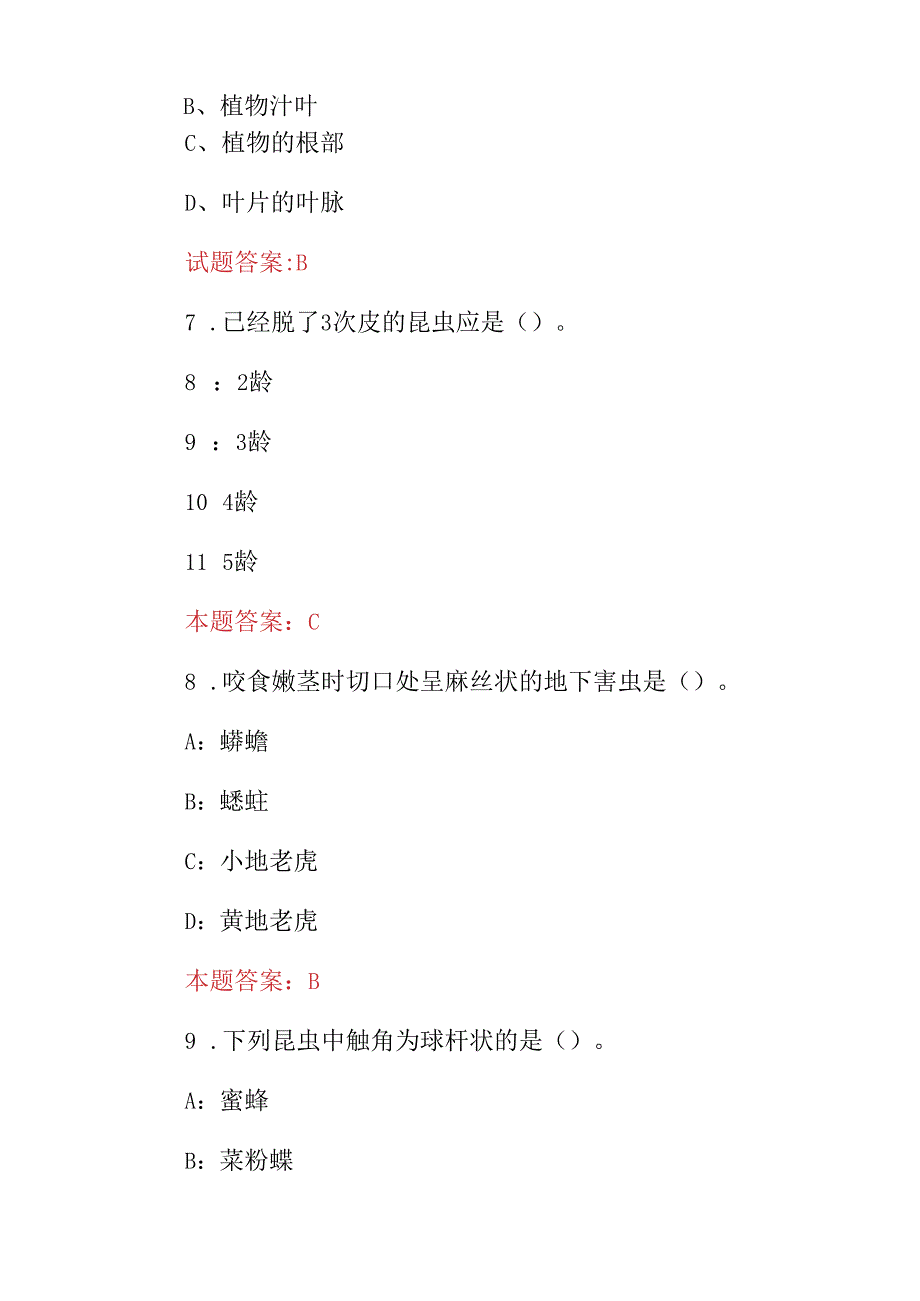 B、植物汁叶
C、植物的根部

D、叶片的叶脉

试题答案:B

7 .已经脱了3次皮的昆虫应是（）。

8 ：2龄

9 ：3龄

10 4龄

11 5龄

本题答案：C

8 .咬食嫩茎时切口处呈麻丝状的地下害虫是（）。

A：蟒蟾

B：蟋蛀

C：小地老虎

D：黄地老虎

本题答案：B

9 .下列昆虫中触角为球杆状的是（）。

A：蜜蜂

B：菜粉蝶